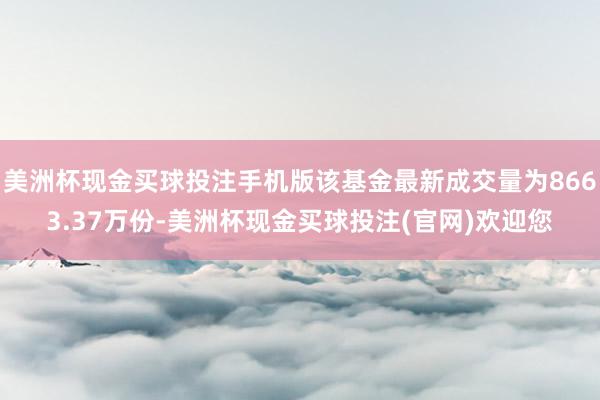 美洲杯现金买球投注手机版该基金最新成交量为8663.37万份-美洲杯现金买球投注(官网)欢迎您